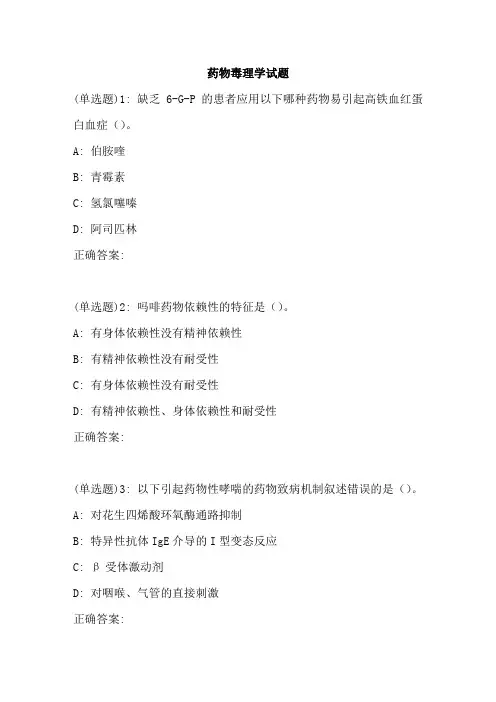 药物毒理学试题

(单选题)1: 缺乏 6-G-P 的患者应用以下哪种药物易引起高铁血红蛋白血症()。

A: 伯胺喹

B: 青霉素

C: 氢氯噻嗪

D: 阿司匹林

正确答案:

(单选题)2: 吗啡药物依赖性的特征是()。

A: 有身体依赖性没有精神依赖性

B: 有精神依赖性没有耐受性

C: 有身体依赖性没有耐受性

D: 有精神依赖性、身体依赖性和耐受性

正确答案:

(单选题)3: 以下引起药物性哮喘的药物致病机制叙述错误的是()。

A: 对花生四烯酸环氧酶通路抑制

B: 特异性抗体 IgE 介导的 I 型变态反应

C: β 受体激动剂

D: 对咽喉、气管的直接刺激

正确答案: